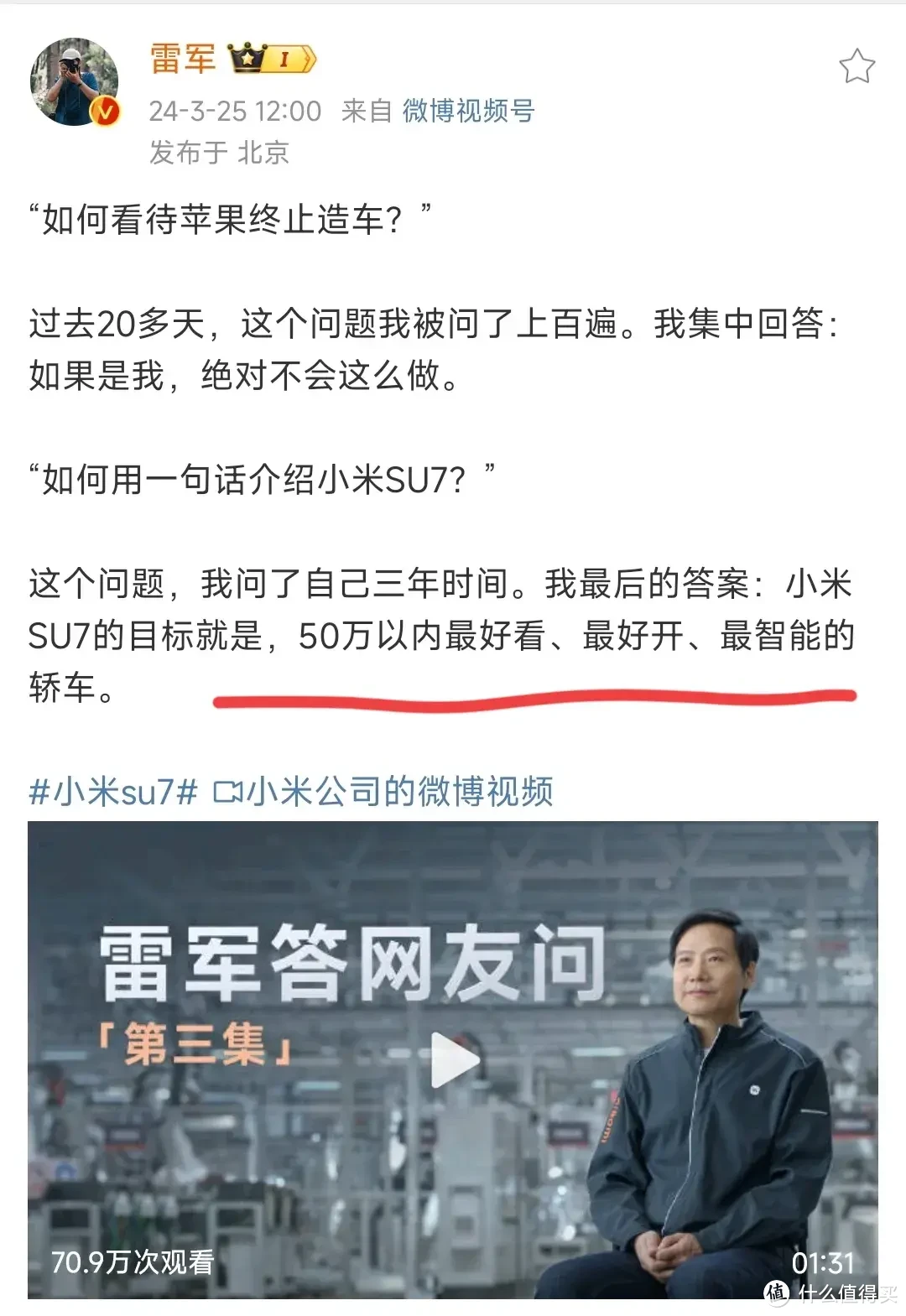 雷军 I

24-3-25 12:00 来自 微博视频号
发布于 北京

“如何看待苹果终止造车？”

过去20多天，这个问题我被问了上百遍。我集中回答：如果是我，绝对不会这么做。

“如何用一句话介绍小米SU7？”

这个问题，我问了自己三年时间。我最后的答案：小米SU7的目标就是，50万以内最好看、最好开、最智能的轿车。

#小米su7# 小米公司的微博视频

雷军答网友问
「第三集」

xiaomi

70.9万次观看
01:31

值 什么值得买